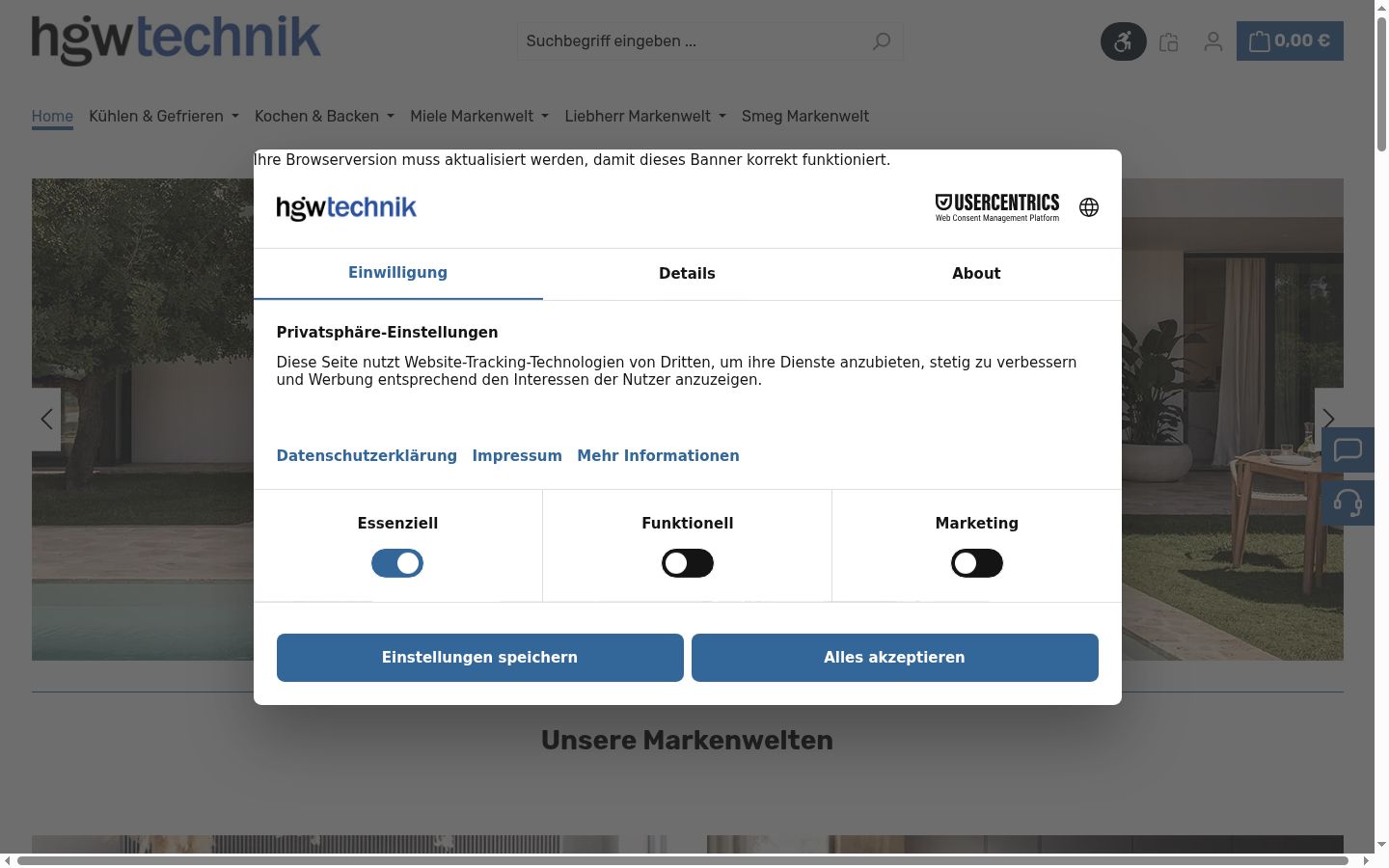 hgwtechnik

Suchbegriff eingeben ...

0,00 €

Home Kühlen & Gefrieren Kochen & Backen Miele Markenwelt Liebherr Markenwelt Smeg Markenwelt

Ihre Browserversion muss aktualisiert werden, damit dieses Banner korrekt funktioniert.

hgwtechnik

USERCENTRICS
Web Consent Management Platform

Einwilligung Details About

Privatsphäre-Einstellungen

Diese Seite nutzt Website-Tracking-Technologien von Dritten, um ihre Dienste anzubieten, stetig zu verbessern und Werbung entsprechend den Interessen der Nutzer anzuzeigen.

Datenschutzerklärung Impressum Mehr Informationen

Essenziell Funktionell Marketing

Einstellungen speichern Alles akzeptieren

Unsere Markenwelten